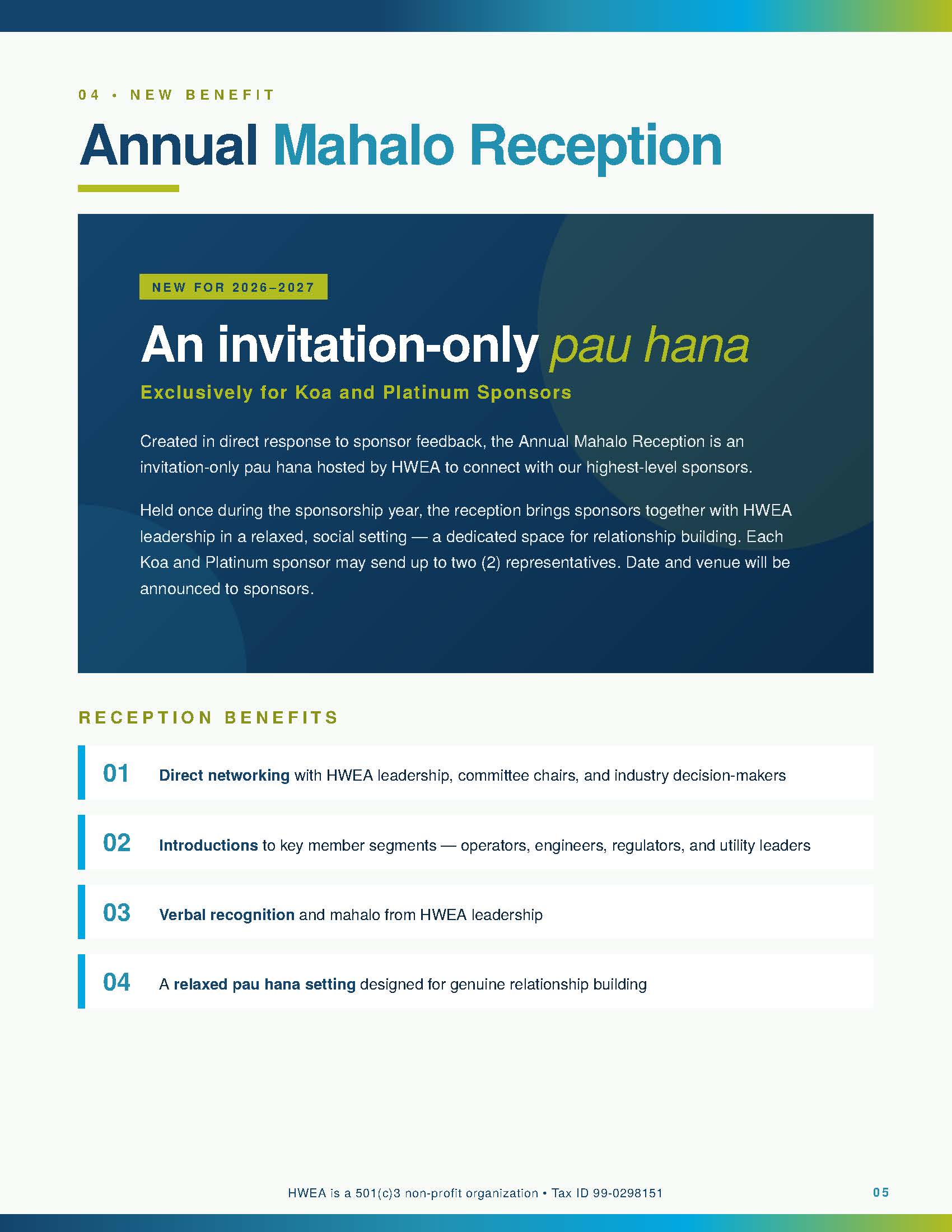 04 • NEW BENEFIT

Annual Mahalo Reception

NEW FOR 2026–2027

An invitation-only pau hana

Exclusively for Koa and Platinum Sponsors

Created in direct response to sponsor feedback, the Annual Mahalo Reception is an invitation-only pau hana hosted by HWEA to connect with our highest-level sponsors.

Held once during the sponsorship year, the reception brings sponsors together with HWEA leadership in a relaxed, social setting — a dedicated space for relationship building. Each Koa and Platinum sponsor may send up to two (2) representatives. Date and venue will be announced to sponsors.

RECEPTION BENEFITS

01 Direct networking with HWEA leadership, committee chairs, and industry decision-makers

02 Introductions to key member segments — operators, engineers, regulators, and utility leaders

03 Verbal recognition and mahalo from HWEA leadership

04 A relaxed pau hana setting designed for genuine relationship building

HWEA is a 501(c)3 non-profit organization • Tax ID 99-0298151

05